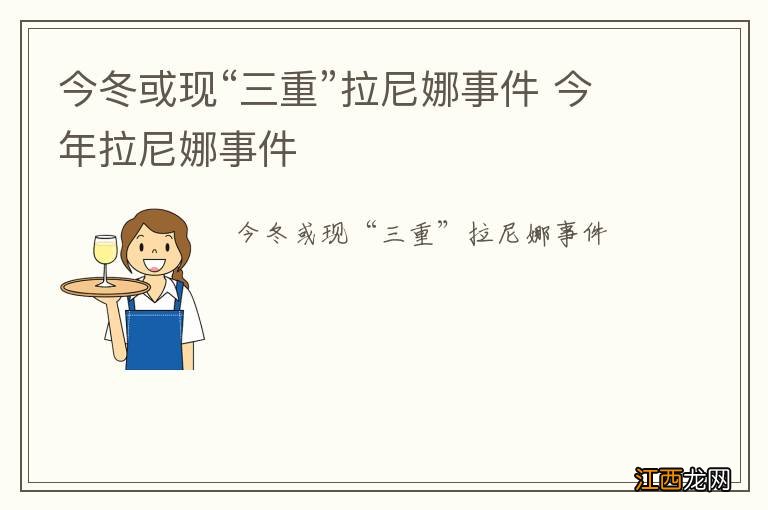 今冬或现“三重”拉尼娜事件 今年拉尼娜事件

今冬或现“三重”拉尼娜事件

江西龙网